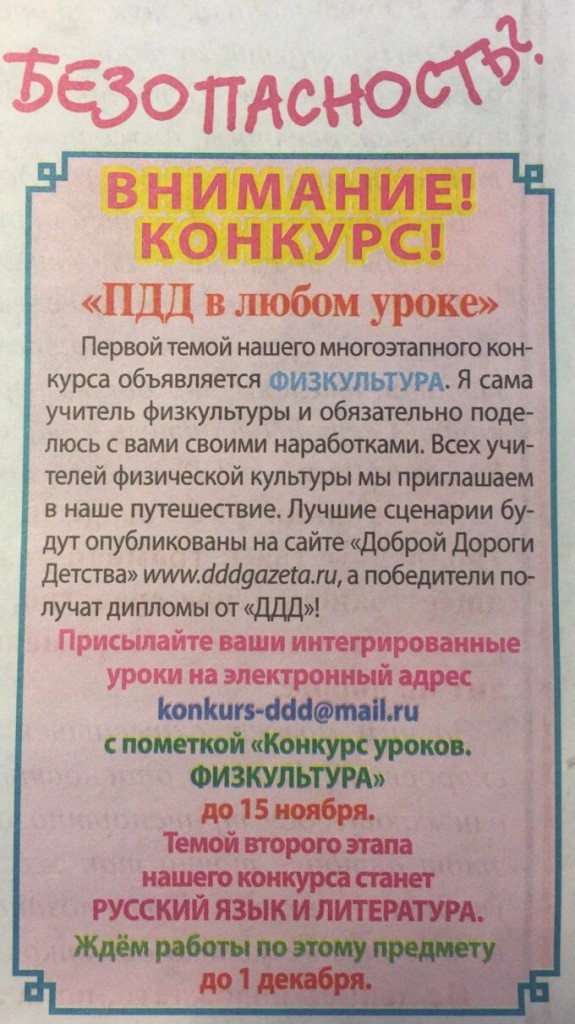 БЕЗОПАСНОСТЬ?

ВНИМАНИЕ! КОНКУРС!

«ПДД в любом уроке»

Первой темой нашего многоэтапного конкурса объявляется ФИЗКУЛЬТУРА. Я сама учитель физкультуры и обязательно поделюсь с вами своими наработками. Всех учителей физической культуры мы приглашаем в наше путешествие. Лучшие сценарии будут опубликованы на сайте «Доброй Дороги Детства» www.dddgazeta.ru, а победители получат дипломы от «ДДД»!

Присылайте ваши интегрированные уроки на электронный адрес konkurs-ddd@mail.ru с пометкой «Конкурс уроков. ФИЗКУЛЬТУРА» до 15 ноября.

Темой второго этапа нашего конкурса станет РУССКИЙ ЯЗЫК И ЛИТЕРАТУРА.

Ждём работы по этому предмету до 1 декабря.